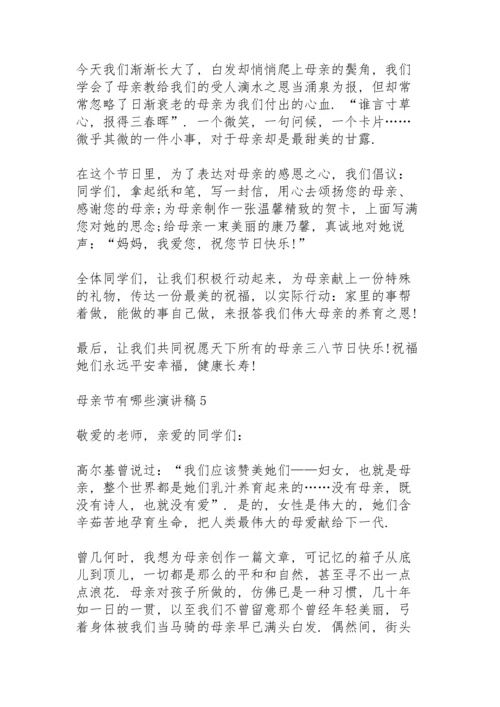 今天我们渐渐长大了，白发却悄悄爬上母亲的鬓角，我们学会了母亲教给我们的受人滴水之恩当涌泉为报，但却常常忽略了日渐衰老的母亲为我们付出的心血．“谁言寸草心，报得三春晖”．一个微笑，一句问候，一个卡片……微乎其微的一件小事，对于母亲却是最甜美的甘露．

在这个节日里，为了表达对母亲的感恩之心，我们倡议：同学们，拿起纸和笔，写一封信，用心去颂扬您的母亲、感谢您的母亲;为母亲制作一张温馨精致的贺卡，上面写满您对她的思念;给母亲一束美丽的康乃馨，真诚地对她说声：“妈妈，我爱您，祝您节日快乐!”

全体同学们，让我们积极行动起来，为母亲献上一份特殊的礼物，传达一份最美的祝福，以实际行动：家里的事帮着做，能做的事自己做，来报答我们伟大母亲的养育之恩!

最后，让我们共同祝愿天下所有的母亲三八节日快乐!祝福她们永远平安幸福，健康长寿!

母亲节有哪些演讲稿5

敬爱的老师，亲爱的同学们：

高尔基曾说过：“我们应该赞美她们——妇女，也就是母亲，整个世界都是她们乳汁养育起来的……没有母亲，既没有诗人，也就没有爱”．是的，女性是伟大的，她们含辛茹苦地孕育生命，把人类最伟大的母爱献给下一代．

曾几何时，我想为母亲创作一篇文章，可记忆的箱子从底儿到顶儿，一切都是那么的平和和自然，甚至寻不出一点点浪花．母亲对孩子所做的，仿佛已是一种习惯，几十年如一日的一贯，以至我们不曾留意那个曾经年轻美丽，弓着身体被我们当马骑的母亲早已满头白发．偶然间，街头